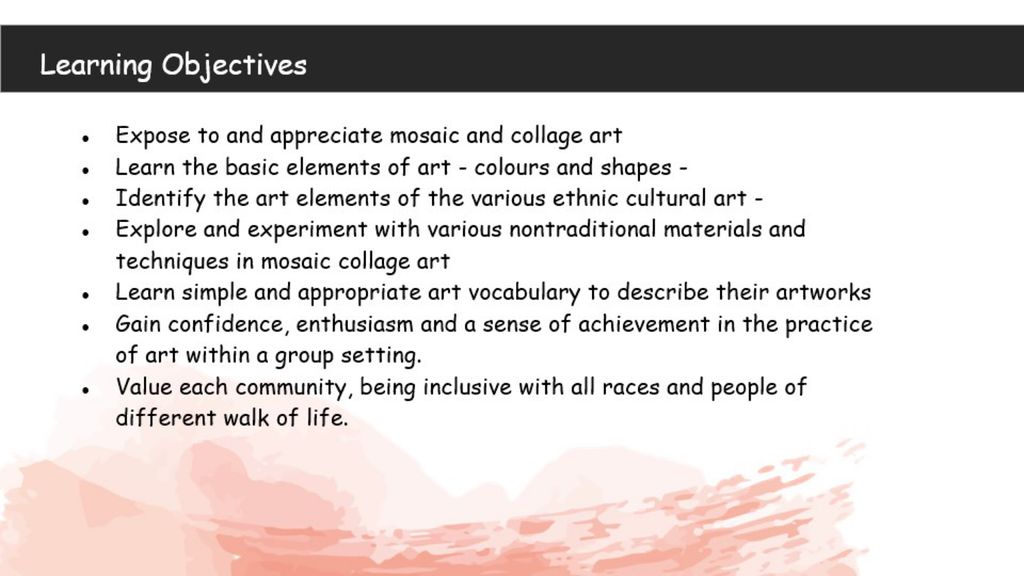 Learning Objectives

- Expose to and appreciate mosaic and collage art
- Learn the basic elements of art - colours and shapes -
- Identify the art elements of the various ethnic cultural art -
- Explore and experiment with various nontraditional materials and techniques in mosaic collage art
- Learn simple and appropriate art vocabulary to describe their artworks
- Gain confidence, enthusiasm and a sense of achievement in the practice of art within a group setting.
- Value each community, being inclusive with all races and people of different walk of life.